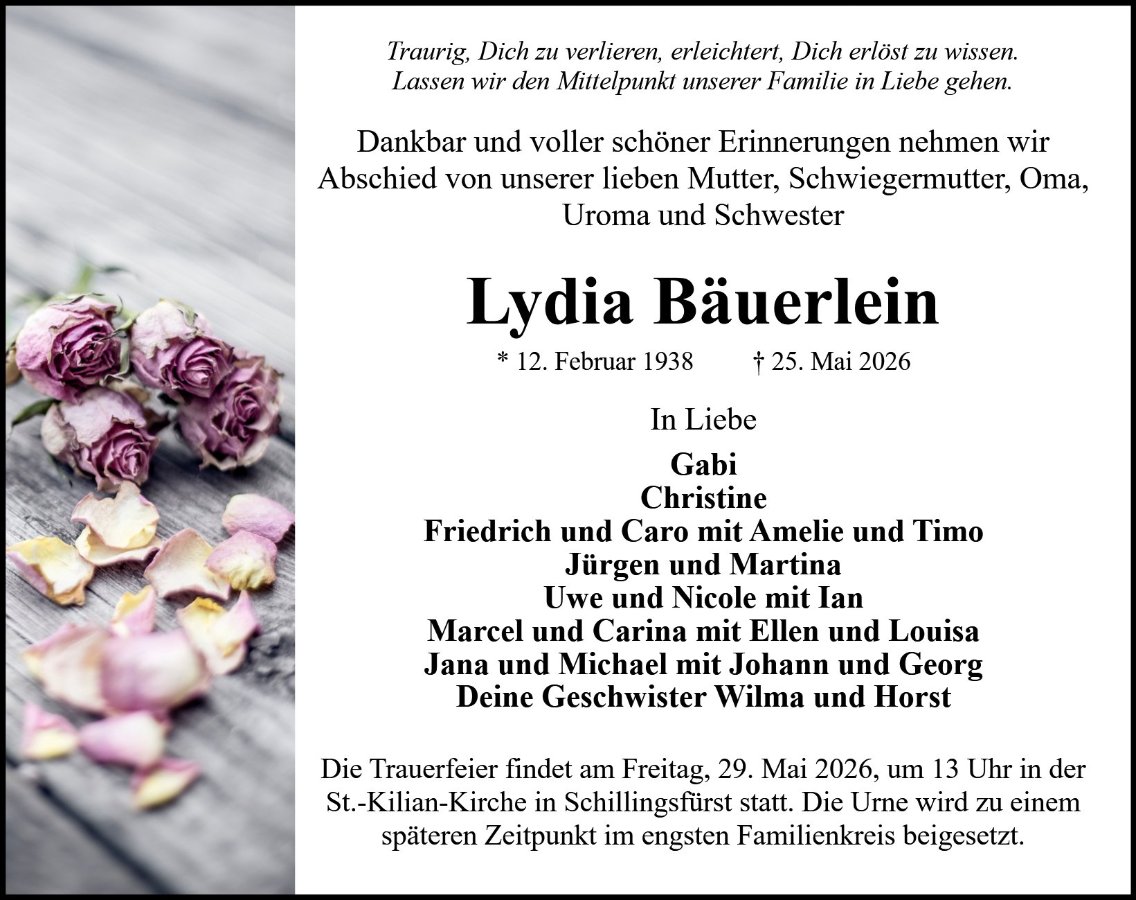 Traurig, Dich zu verlieren, erleichtert, Dich erlöst zu wissen.
Lassen wir den Mittelpunkt unserer Familie in Liebe gehen.

Dankbar und voller schöner Erinnerungen nehmen wir Abschied von unserer lieben Mutter, Schwiegermutter, Oma, Uroma und Schwester

Lydia Bäuerlein

* 12. Februar 1938 † 25. Mai 2026

In Liebe

Gabi
Christine
Friedrich und Caro mit Amelie und Timo
Jürgen und Martina
Uwe und Nicole mit Ian
Marcel und Carina mit Ellen und Louisa
Jana und Michael mit Johann und Georg
Deine Geschwister Wilma und Horst

Die Trauerfeier findet am Freitag, 29. Mai 2026, um 13 Uhr in der St.-Kilian-Kirche in Schillingsfürst statt. Die Urne wird zu einem späteren Zeitpunkt im engsten Familienkreis beigesetzt.